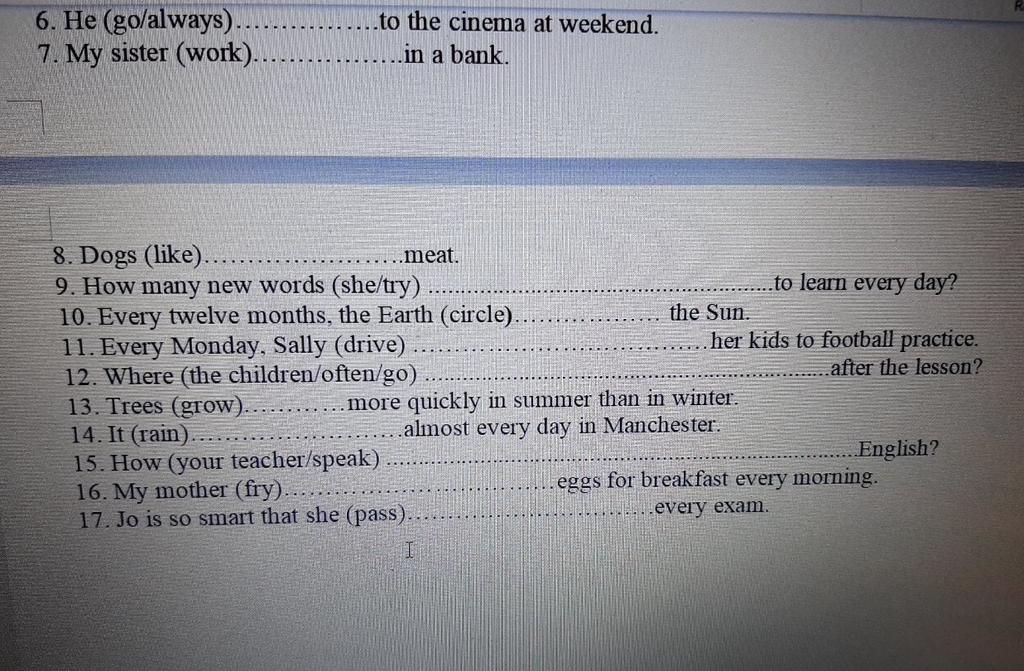 6. He (go/always) ____ to the cinema at weekend.
7. My sister (work) ____ in a bank.

8. Dogs (like) ____ meat.
9. How many new words (she/try) ____ to learn every day?
10. Every twelve months, the Earth (circle) ____ the Sun.
11. Every Monday, Sally (drive) ____ her kids to football practice.
12. Where (the children/often/go) ____ after the lesson?
13. Trees (grow) ____ more quickly in summer than in winter.
14. It (rain) ____ almost every day in Manchester.
15. How (your teacher/speak) ____ English?
16. My mother (fry) ____ eggs for breakfast every morning.
17. Jo is so smart that she (pass) ____ every exam.